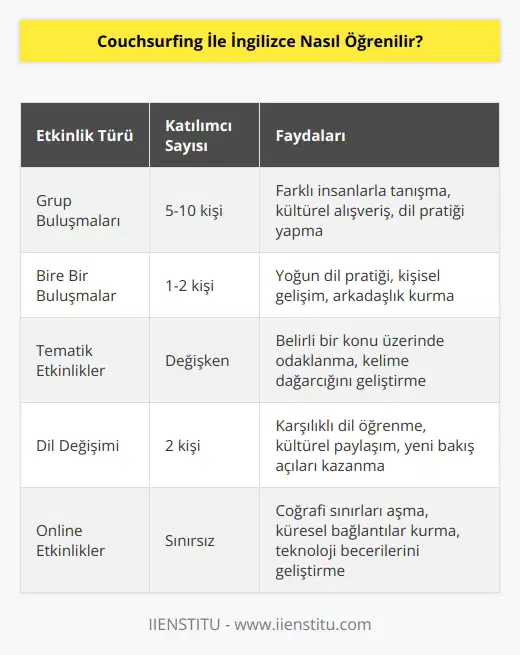 Couchsurfing İle İngilizce Nasıl Öğrenilir?

| Etkinlik Türü | Katılımcı Sayısı | Faydaları |
|---|---|---|
| Grup Buluşmaları | 5-10 kişi | Farklı insanlarla tanışma, kültürel alışveriş, dil pratiği yapma |
| Bire Bir Buluşmalar | 1-2 kişi | Yoğun dil pratiği, kişisel gelişim, arkadaşlık kurma |
| Tematik Etkinlikler | Değişken | Belirli bir konu üzerinde odaklanma, kelime dağarcığını geliştirme |
| Dil Değişimi | 2 kişi | Karşılıklı dil öğrenme, kültürel paylaşım, yeni bakış açıları kazanma |
| Online Etkinlikler | Sınırsız | Coğrafi sınırları aşma, küresel bağlantılar kurma, teknoloji becerilerini geliştirme |

IIENSTITU - www.iienstitu.com